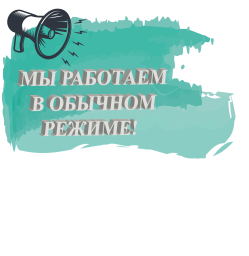 МЫ РАБОТАЕМ
В ОБЫЧНОМ
РЕЖИМЕ!